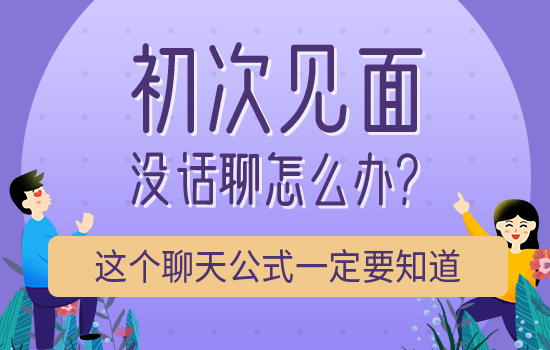 初次见面

没话聊怎么办?

这个聊天公式一定要知道